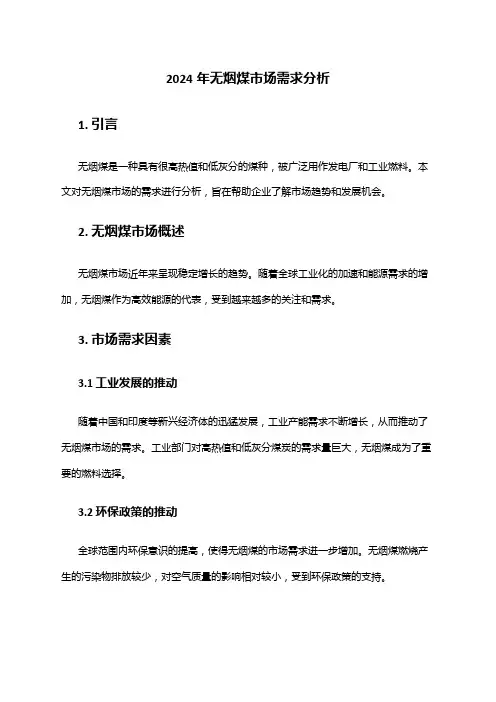 2024 年无烟煤市场需求分析

1. 引言

无烟煤是一种具有很高热值和低灰分的煤种，被广泛用作发电厂和工业燃料。本文对无烟煤市场的需求进行分析，旨在帮助企业了解市场趋势和发展机会。

2. 无烟煤市场概述

无烟煤市场近年来呈现稳定增长的趋势。随着全球工业化的加速和能源需求的增加，无烟煤作为高效能源的代表，受到越来越多的关注和需求。

3. 市场需求因素

3.1 工业发展的推动

随着中国和印度等新兴经济体的迅猛发展，工业产能需求不断增长，从而推动了无烟煤市场的需求。工业部门对高热值和低灰分煤炭的需求量巨大，无烟煤成为了重要的燃料选择。

3.2 环保政策的推动

全球范围内环保意识的提高，使得无烟煤的市场需求进一步增加。无烟煤燃烧产生的污染物排放较少，对空气质量的影响相对较小，受到环保政策的支持。